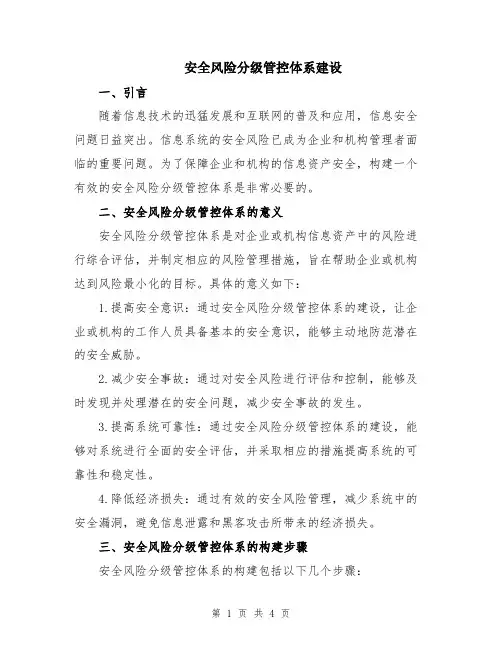 安全风险分级管控体系建设

一、引言

随着信息技术的迅猛发展和互联网的普及和应用，信息安全问题日益突出。信息系统的安全风险已成为企业和机构管理者面临的重要问题。为了保障企业和机构的信息资产安全，构建一个有效的安全风险分级管控体系是非常必要的。

二、安全风险分级管控体系的意义

安全风险分级管控体系是对企业或机构信息资产中的风险进行综合评估，并制定相应的风险管理措施，旨在帮助企业或机构达到风险最小化的目标。具体的意义如下：

1.提高安全意识：通过安全风险分级管控体系的建设，让企业或机构的工作人员具备基本的安全意识，能够主动地防范潜在的安全威胁。

2.减少安全事故：通过对安全风险进行评估和控制，能够及时发现并处理潜在的安全问题，减少安全事故的发生。

3.提高系统可靠性：通过安全风险分级管控体系的建设，能够对系统进行全面的安全评估，并采取相应的措施提高系统的可靠性和稳定性。

4.降低经济损失：通过有效的安全风险管理，减少系统中的安全漏洞，避免信息泄露和黑客攻击所带来的经济损失。

三、安全风险分级管控体系的构建步骤

安全风险分级管控体系的构建包括以下几个步骤：

第 1 页 共 4 页